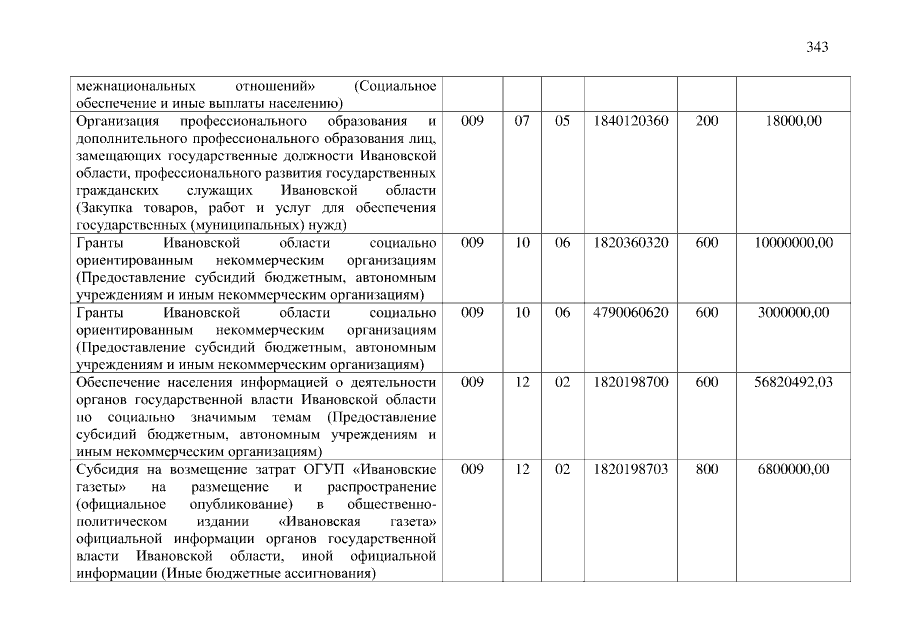 343

| межнациональных отношений» (Социальное обеспечение и иные выплаты населению) | | | | | | |
|---|---|---|---|---|---|---|
| Организация профессионального образования и дополнительного профессионального образования лиц, замещающих государственные должности Ивановской области, профессионального развития государственных гражданских служащих Ивановской области (Закупка товаров, работ и услуг для обеспечения государственных (муниципальных) нужд) | 009 | 07 | 05 | 1840120360 | 200 | 18000,00 |
| Гранты Ивановской области социально ориентированным некоммерческим организациям (Предоставление субсидий бюджетным, автономным учреждениям и иным некоммерческим организациям) | 009 | 10 | 06 | 1820360320 | 600 | 10000000,00 |
| Гранты Ивановской области социально ориентированным некоммерческим организациям (Предоставление субсидий бюджетным, автономным учреждениям и иным некоммерческим организациям) | 009 | 10 | 06 | 4790060620 | 600 | 3000000,00 |
| Обеспечение населения информацией о деятельности органов государственной власти Ивановской области по социально значимым темам (Предоставление субсидий бюджетным, автономным учреждениям и иным некоммерческим организациям) | 009 | 12 | 02 | 1820198700 | 600 | 56820492,03 |
| Субсидия на возмещение затрат ОГУП «Ивановские газеты» на размещение и распространение (официальное опубликование) в общественно-политическом издании «Ивановская газета» официальной информации органов государственной власти Ивановской области, иной официальной информации (Иные бюджетные ассигнования) | 009 | 12 | 02 | 1820198703 | 800 | 6800000,00 |